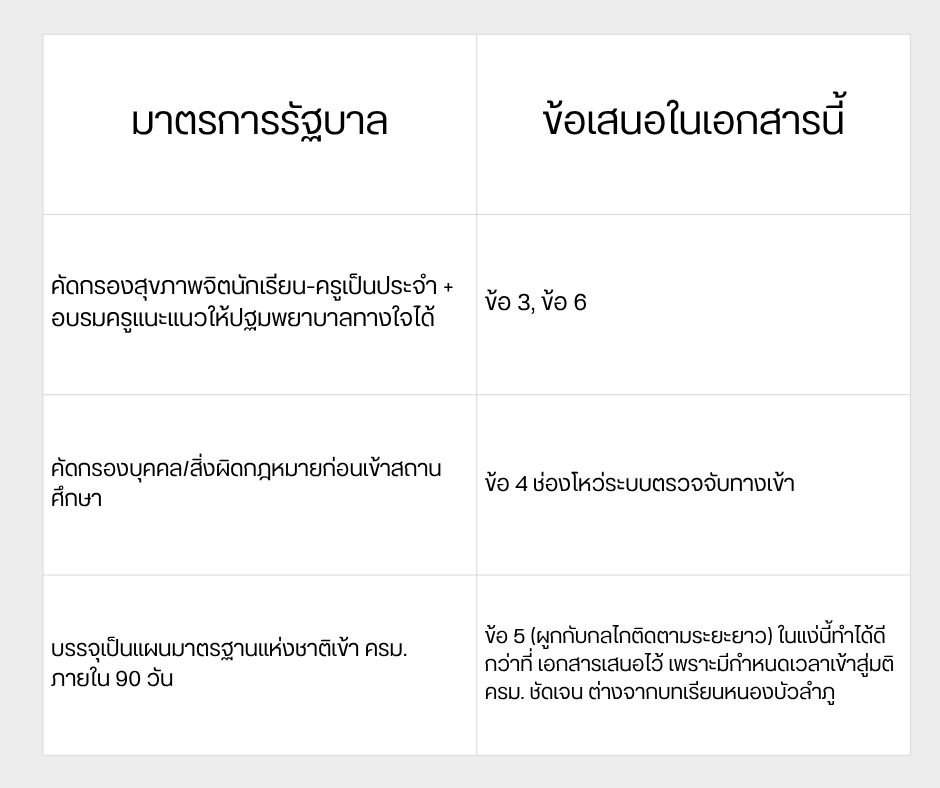 | มาตรการรัฐบาล | ข้อเสนอในเอกสารนี้ |
|---|---|
| คัดกรองสุขภาพจิตนักเรียน-ครูเป็นประจำ + อบรมครูแนะแนวให้ปฐมพยาบาลทางใจได้ | ข้อ 3, ข้อ 6 |
| คัดกรองบุคคล/สิ่งผิดกฎหมายก่อนเข้าสถานศึกษา | ข้อ 4 ช่องโหว่ระบบตรวจจับทางเข้า |
| บรรจุเป็นแผนมาตรฐานแห่งชาติเข้า ครม. ภายใน 90 วัน | ข้อ 5 (ผูกกับกลไกติดตามระยะยาว) ในแง่นี้ทำได้ดีกว่าที่ เอกสารเสนอไว้ เพราะมีกำหนดเวลาเข้าสู่มติ ครม. ชัดเจน ต่างจากบทเรียนหนองบัวลำภู |